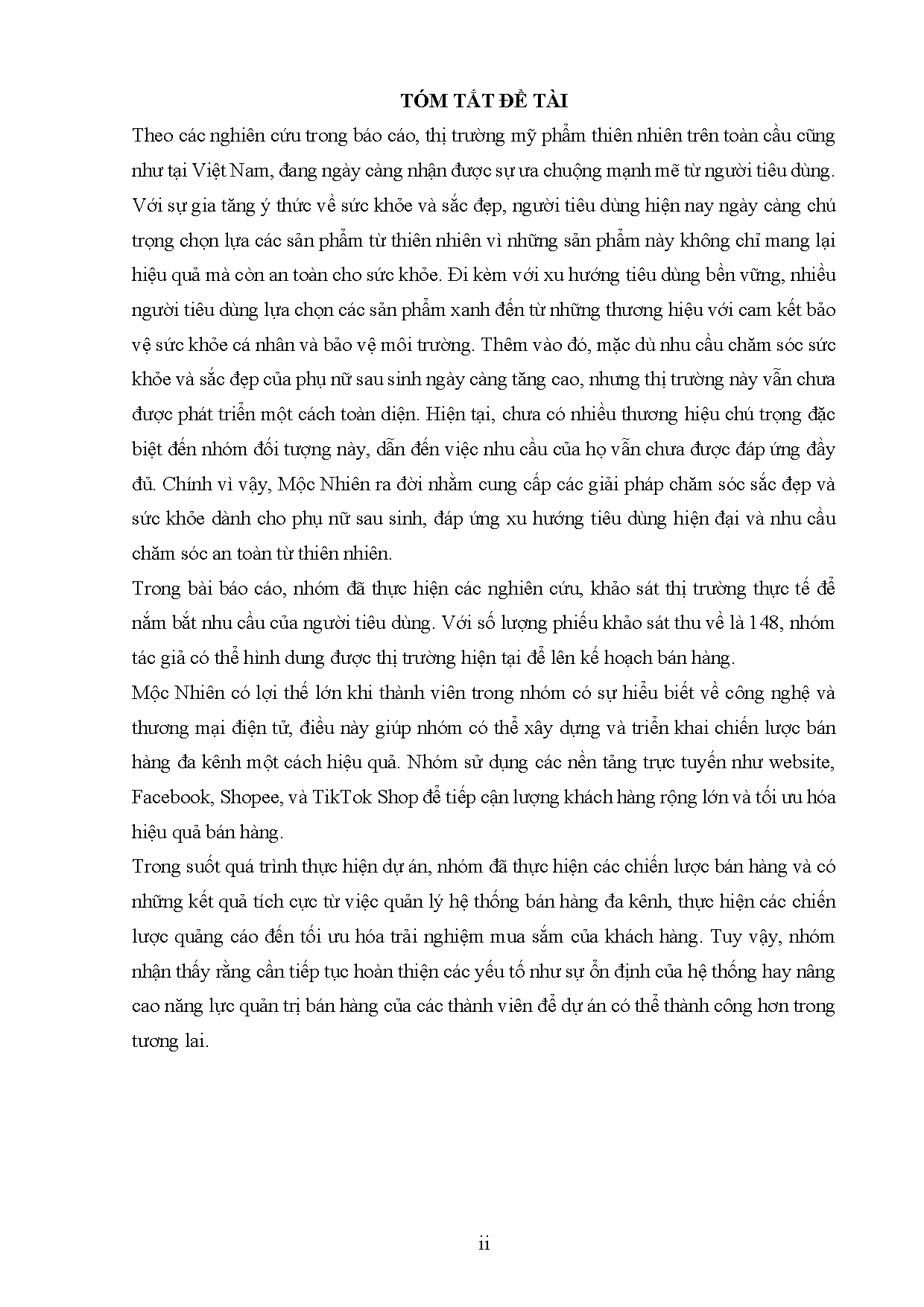 TÓM TẮT ĐỀ TÀI

Theo các nghiên cứu trong báo cáo, thị trường mỹ phẩm thiên nhiên trên toàn cầu cũng như tại Việt Nam, đang ngày càng nhận được sự ưa chuộng mạnh mẽ từ người tiêu dùng. Với sự gia tăng ý thức về sức khỏe và sắc đẹp, người tiêu dùng hiện nay ngày càng chú trọng chọn lựa các sản phẩm từ thiên nhiên vì những sản phẩm này không chỉ mang lại hiệu quả mà còn an toàn cho sức khỏe. Đi kèm với xu hướng tiêu dùng bền vững, nhiều người tiêu dùng lựa chọn các sản phẩm xanh đến từ những thương hiệu với cam kết bảo vệ sức khỏe cá nhân và bảo vệ môi trường. Thêm vào đó, mặc dù nhu cầu chăm sóc sức khỏe và sắc đẹp của phụ nữ sau sinh ngày càng tăng cao, nhưng thị trường này vẫn chưa được phát triển một cách toàn diện. Hiện tại, chưa có nhiều thương hiệu chú trọng đặc biệt đến nhóm đối tượng này, dẫn đến việc nhu cầu của họ vẫn chưa được đáp ứng đầy đủ. Chính vì vậy, Mộc Nhiên ra đời nhằm cung cấp các giải pháp chăm sóc sắc đẹp và sức khỏe dành cho phụ nữ sau sinh, đáp ứng xu hướng tiêu dùng hiện đại và nhu cầu chăm sóc an toàn từ thiên nhiên.

Trong bài báo cáo, nhóm đã thực hiện các nghiên cứu, khảo sát thị trường thực tế để nắm bắt nhu cầu của người tiêu dùng. Với số lượng phiếu khảo sát thu về là 148, nhóm tác giả có thể hình dung được thị trường hiện tại để lên kế hoạch bán hàng.

Mộc Nhiên có lợi thế lớn khi thành viên trong nhóm có sự hiểu biết về công nghệ và thương mại điện tử, điều này giúp nhóm có thể xây dựng và triển khai chiến lược bán hàng đa kênh một cách hiệu quả. Nhóm sử dụng các nền tảng trực tuyến như website, Facebook, Shopee, và TikTok Shop để tiếp cận lượng khách hàng rộng lớn và tối ưu hóa hiệu quả bán hàng.

Trong suốt quá trình thực hiện dự án, nhóm đã thực hiện các chiến lược bán hàng và có những kết quả tích cực từ việc quản lý hệ thống bán hàng đa kênh, thực hiện các chiến lược quảng cáo đến tối ưu hóa trải nghiệm mua sắm của khách hàng. Tuy vậy, nhóm nhận thấy rằng cần tiếp tục hoàn thiện các yếu tố như sự ổn định của hệ thống hay nâng cao năng lực quản trị bán hàng của các thành viên để dự án có thể thành công hơn trong tương lai.

ii